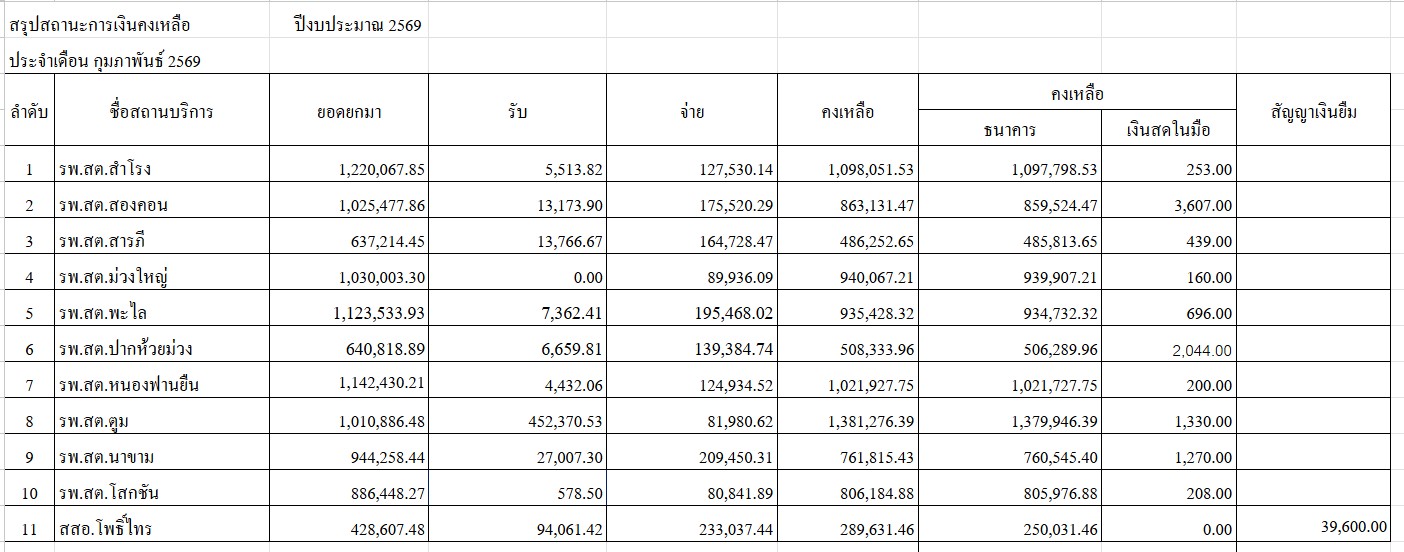 สรุปสถานะการเงินคงเหลือ ปีงบประมาณ 2569

ประจำเดือน กุมภาพันธ์ 2569

| ลำดับ | ชื่อสถานบริการ | ยอดยกมา | รับ | จ่าย | คงเหลือ | คงเหลือ ธนาคาร | คงเหลือ เงินสดในมือ | สัญญาเงินยืม |
|---|---|---|---|---|---|---|---|---|
| 1 | รพ.สต.สำโรง | 1,220,067.85 | 5,513.82 | 127,530.14 | 1,098,051.53 | 1,097,798.53 | 253.00 | |
| 2 | รพ.สต.สองคอน | 1,025,477.86 | 13,173.90 | 175,520.29 | 863,131.47 | 859,524.47 | 3,607.00 | |
| 3 | รพ.สต.สารภี | 637,214.45 | 13,766.67 | 164,728.47 | 486,252.65 | 485,813.65 | 439.00 | |
| 4 | รพ.สต.ม่วงใหญ่ | 1,030,003.30 | 0.00 | 89,936.09 | 940,067.21 | 939,907.21 | 160.00 | |
| 5 | รพ.สต.พะไล | 1,123,533.93 | 7,362.41 | 195,468.02 | 935,428.32 | 934,732.32 | 696.00 | |
| 6 | รพ.สต.ปากห้วยม่วง | 640,818.89 | 6,659.81 | 139,384.74 | 508,333.96 | 506,289.96 | 2,044.00 | |
| 7 | รพ.สต.หนองฟานยืน | 1,142,430.21 | 4,432.06 | 124,934.52 | 1,021,927.75 | 1,021,727.75 | 200.00 | |
| 8 | รพ.สต.ตูม | 1,010,886.48 | 452,370.53 | 81,980.62 | 1,381,276.39 | 1,379,946.39 | 1,330.00 | |
| 9 | รพ.สต.นาขาม | 944,258.44 | 27,007.30 | 209,450.31 | 761,815.43 | 760,545.40 | 1,270.00 | |
| 10 | รพ.สต.โสกชัน | 886,448.27 | 578.50 | 80,841.89 | 806,184.88 | 805,976.88 | 208.00 | |
| 11 | สสอ.โพธิ์ไทร | 428,607.48 | 94,061.42 | 233,037.44 | 289,631.46 | 250,031.46 | 0.00 | 39,600.00 |